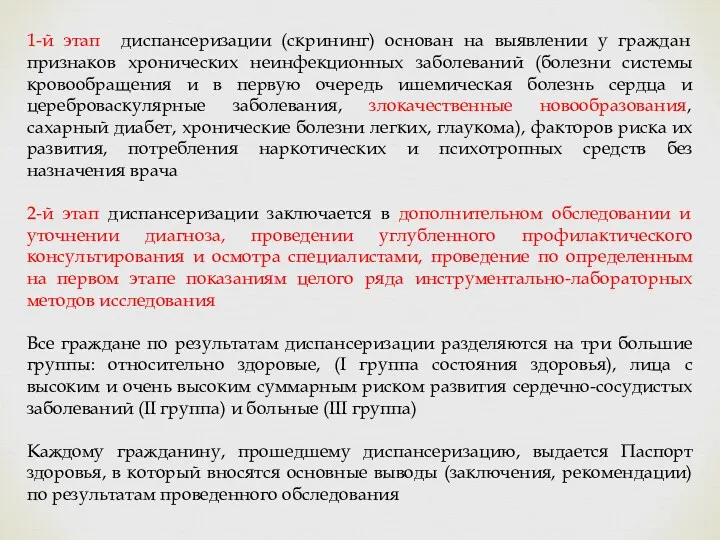 1-й этап диспансеризации (скрининг) основан на выявлении у граждан признаков хронических неинфекционных заболеваний (болезни системы кровообращения и в первую очередь ишемическая болезнь сердца и цереброваскулярные заболевания, злокачественные новообразования, сахарный диабет, хронические болезни легких, глаукома), факторов риска их развития, потребления наркотических и психотропных средств без назначения врача

2-й этап диспансеризации заключается в дополнительном обследовании и уточнении диагноза, проведении углубленного профилактического консультирования и осмотра специалистами, проведение по определенным на первом этапе показаниям целого ряда инструментально-лабораторных методов исследования

Все граждане по результатам диспансеризации разделяются на три большие группы: относительно здоровые, (I группа состояния здоровья), лица с высоким и очень высоким суммарным риском развития сердечно-сосудистых заболеваний (II группа) и больные (III группа)

Каждому гражданину, прошедшему диспансеризацию, выдается Паспорт здоровья, в который вносятся основные выводы (заключения, рекомендации) по результатам проведенного обследования